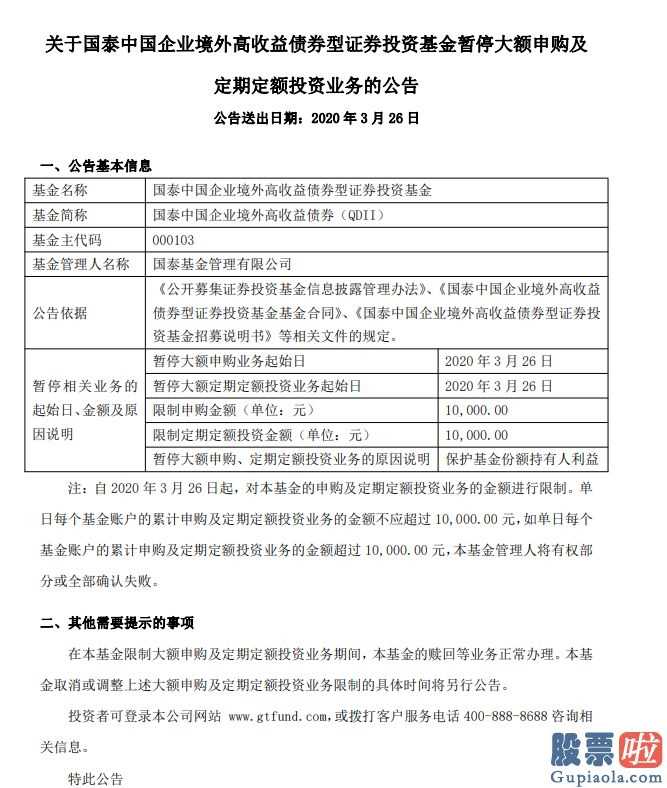 关于国泰中国企业境外高收益债券型证券投资基金暂停大额申购及定期定额投资业务的公告

公告送出日期：2020 年 3 月 26 日

一、公告基本信息

| 基金名称 | 国泰中国企业境外高收益债券型证券投资基金 | |
|---|---|---|
| 基金简称 | 国泰中国企业境外高收益债券（QDII） | |
| 基金主代码 | 000103 | |
| 基金管理人名称 | 国泰基金管理有限公司 | |
| 公告依据 | 《公开募集证券投资基金信息披露管理办法》、《国泰中国企业境外高收益债券型证券投资基金基金合同》、《国泰中国企业境外高收益债券型证券投资基金招募说明书》等相关文件的规定。 | |
| 暂停相关业务的起始日、金额及原因说明 | 暂停大额申购业务起始日 | 2020 年 3 月 26 日 |
| | 暂停大额定期定额投资业务起始日 | 2020 年 3 月 26 日 |
| | 限制申购金额（单位：元） | 10,000.00 |
| | 限制定期定额投资金额（单位：元） | 10,000.00 |
| | 暂停大额申购、定期定额投资业务的原因说明 | 保护基金份额持有人利益 |

注：自 2020 年 3 月 26 日起，对本基金的申购及定期定额投资业务的金额进行限制。单日每个基金账户的累计申购及定期定额投资业务的金额不应超过 10,000.00 元，如单日每个基金账户的累计申购及定期定额投资业务的金额超过 10,000.00 元，本基金管理人将有权部分或全部确认失败。

二、其他需要提示的事项

在本基金限制大额申购及定期定额投资业务期间，本基金的赎回等业务正常办理。本基金取消或调整上述大额申购及定期定额投资业务限制的具体时间将另行公告。

投资者可登录本公司网站 www.gtfund.com，或拨打客户服务电话 400-888-8688 咨询相关信息。

特此公告

股票啦
Gupiaola.com